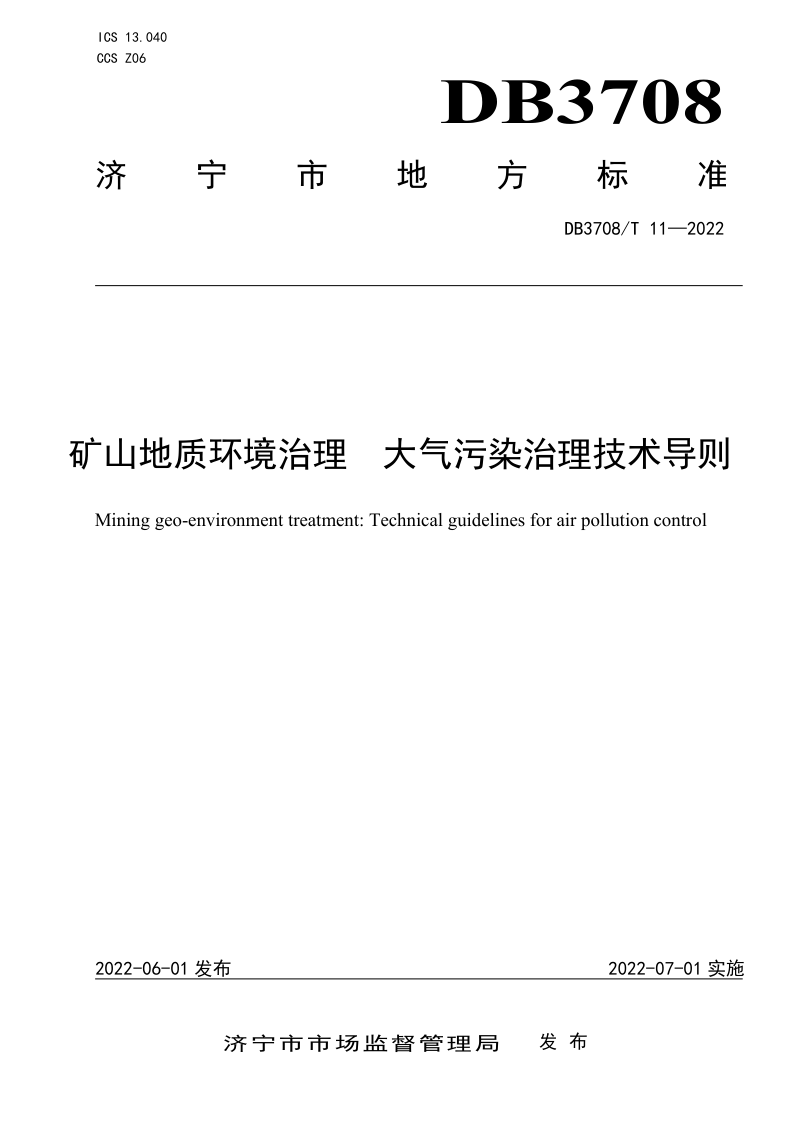 ICS 13.040
CCS Z06

DB3708

济宁市地方标准

DB3708/T 11—2022

矿山地质环境治理　大气污染治理技术导则

Mining geo-environment treatment: Technical guidelines for air pollution control

2022-06-01 发布

2022-07-01 实施

济宁市市场监督管理局　发布